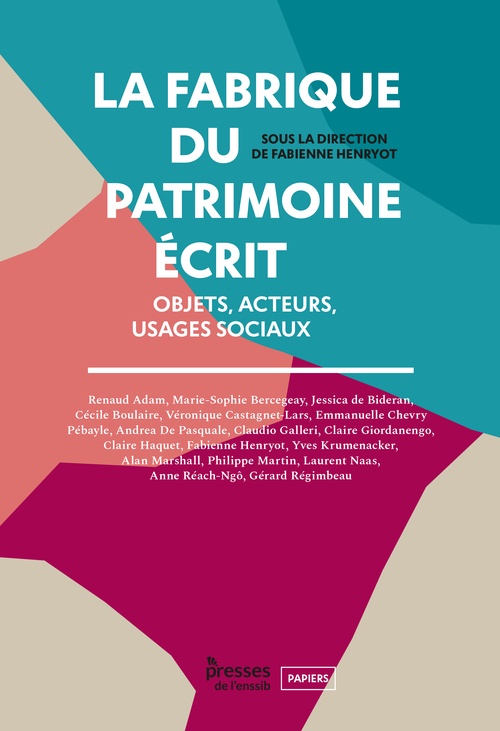 LA FABRIQUE DU PATRIMOINE ÉCRIT

SOUS LA DIRECTION DE FABIENNE HENRYOT

OBJETS, ACTEURS, USAGES SOCIAUX

Renaud Adam, Marie-Sophie Bercegeay, Jessica de Bideran, Cécile Boulaire, Véronique Castagnet-Lars, Emmanuelle Chevry Pébayle, Andrea De Pasquale, Claudio Galleri, Claire Giordanengo, Claire Haquet, Fabienne Henryot, Yves Krumenacker, Alan Marshall, Philippe Martin, Laurent Naas, Anne Réach-Ngô, Gérard Régimbeau

presses de l'enssib

PAPIERS